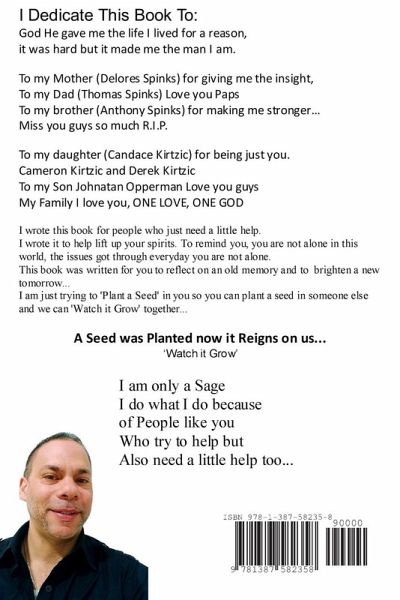 I Dedicate This Book To:
God He gave me the life I lived for a reason, it was hard but it made me the man I am.

To my Mother (Delores Spinks) for giving me the insight,
To my Dad (Thomas Spinks) Love you Paps
To my brother (Anthony Spinks) for making me stronger...
Miss you guys so much R.I.P.

To my daughter (Candace Kirtzic) for being just you.
Cameron Kirtzic and Derek Kirtzic
To my Son Johnatan Opperman Love you guys
My Family I love you, ONE LOVE, ONE GOD

I wrote this book for people who just need a little help.
I wrote it to help lift up your spirits. To remind you, you are not alone in this world, the issues got through everyday you are not alone.
This book was written for you to reflect on an old memory and to brighten a new tomorrow...
I am just trying to 'Plant a Seed' in you so you can plant a seed in someone else and we can 'Watch it Grow' together...

A Seed was Planted now it Reigns on us...
'Watch it Grow'

I am only a Sage
I do what I do because
of People like you
Who try to help but
Also need a little help too...

ISBN 978-1-387-58235-8
90000
9 781387 582358